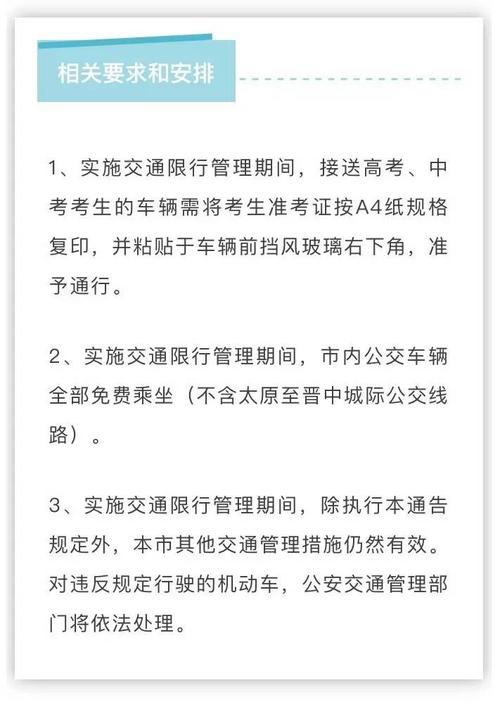 相关要求和安排

1、实施交通限行管理期间，接送高考、中考考生的车辆需将考生准考证按A4纸规格复印，并粘贴于车辆前挡风玻璃右下角，准予通行。

2、实施交通限行管理期间，市内公交车辆全部免费乘坐（不含太原至晋中城际公交线路）。

3、实施交通限行管理期间，除执行本通告规定外，本市其他交通管理措施仍然有效。对违反规定行驶的机动车，公安交通管理部门将依法处理。